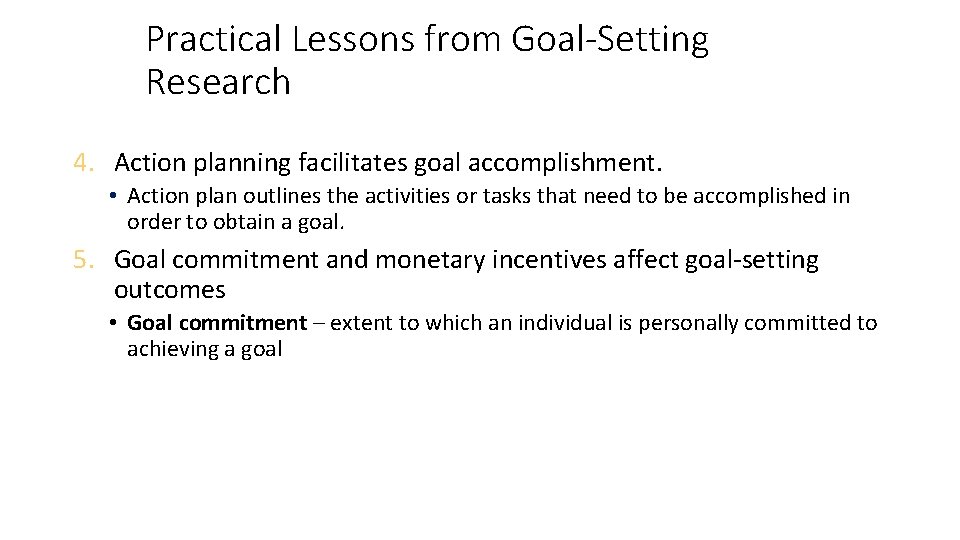 Practical Lessons from Goal-Setting Research

4. Action planning facilitates goal accomplishment.

• Action plan outlines the activities or tasks that need to be accomplished in order to obtain a goal.

5. Goal commitment and monetary incentives affect goal-setting outcomes

• Goal commitment – extent to which an individual is personally committed to achieving a goal